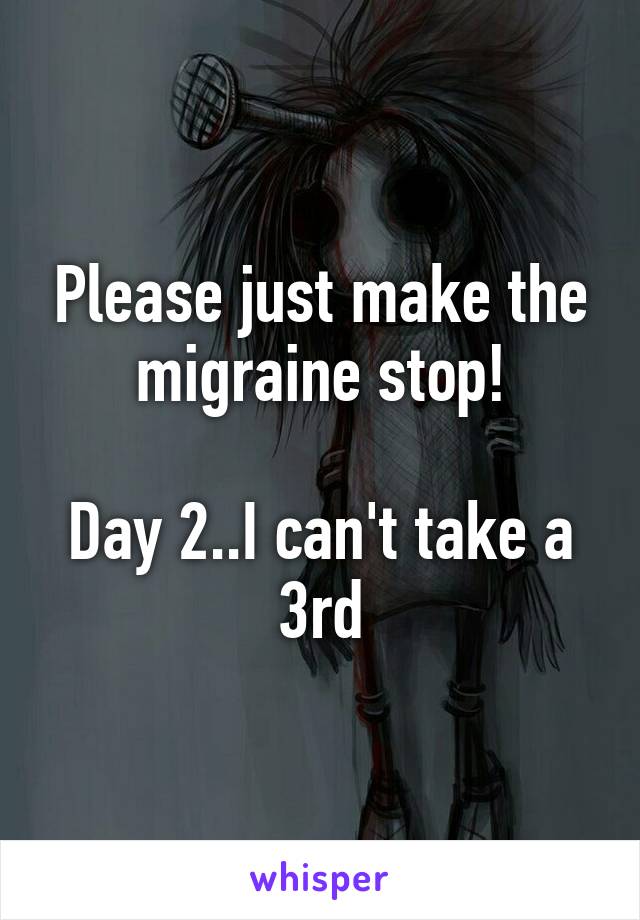 Please just make the migraine stop!

Day 2..I can't take a 3rd

whisper